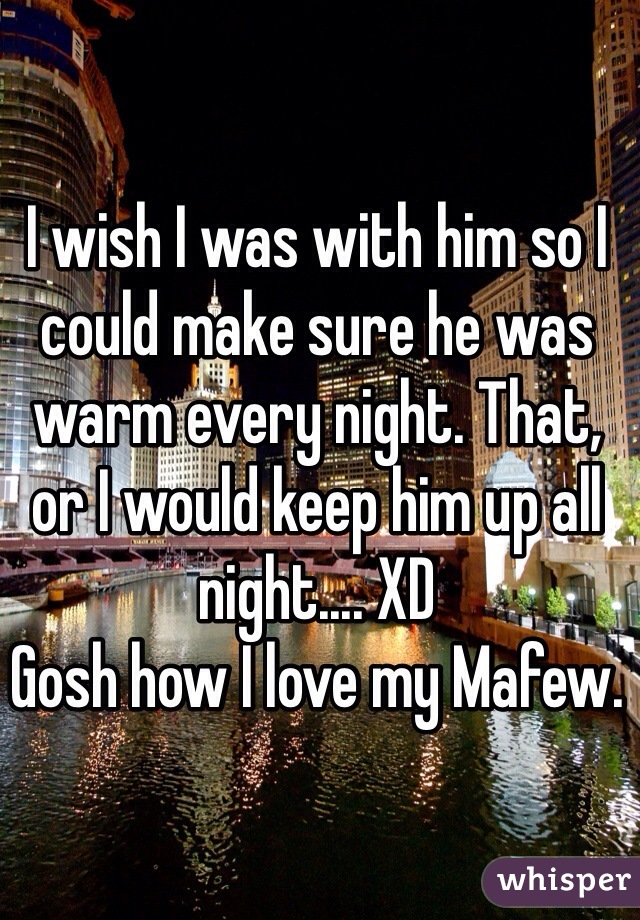 I wish I was with him so I could make sure he was warm every night. That, or I would keep him up all night.... XD
Gosh how I love my Mafew.

whisper